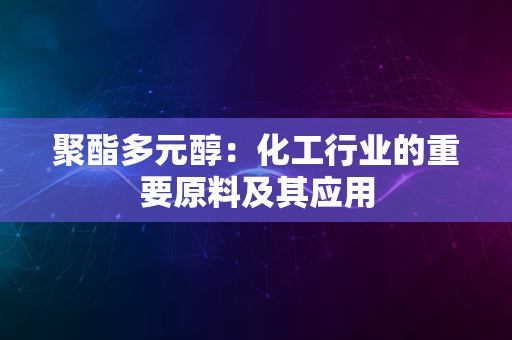 聚酯多元醇：化工行业的重要原料及其应用